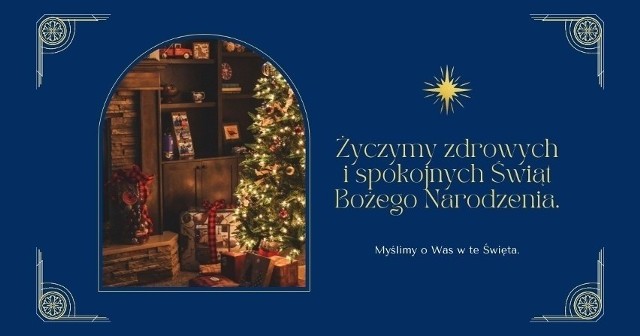 Życzymy zdrowych i spokojnych Świąt Bożego Narodzenia.

Myślimy o Was w te Święta.